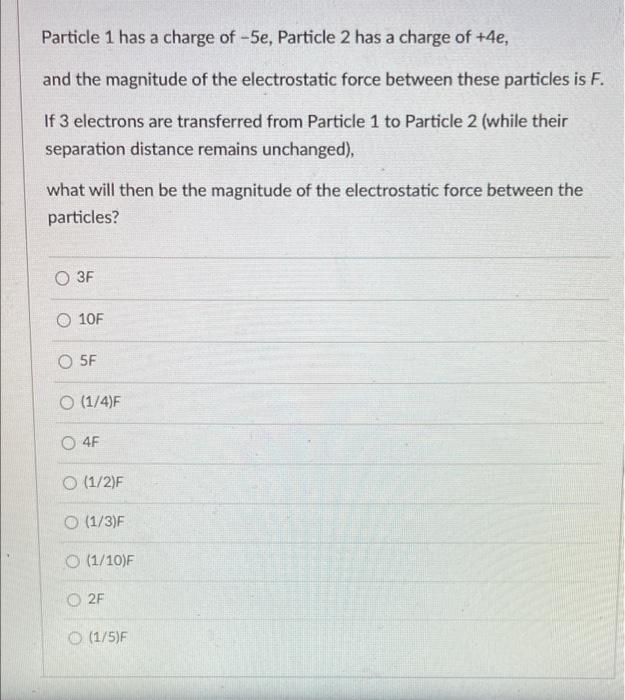 Particle 1 has a charge of −5e, Particle 2 has a charge of +4e,

and the magnitude of the electrostatic force between these particles is F.

If 3 electrons are transferred from Particle 1 to Particle 2 (while their separation distance remains unchanged),

what will then be the magnitude of the electrostatic force between the particles?

3F

10F

5F

(1/4)F

4F

(1/2)F

(1/3)F

(1/10)F

2F

(1/5)F